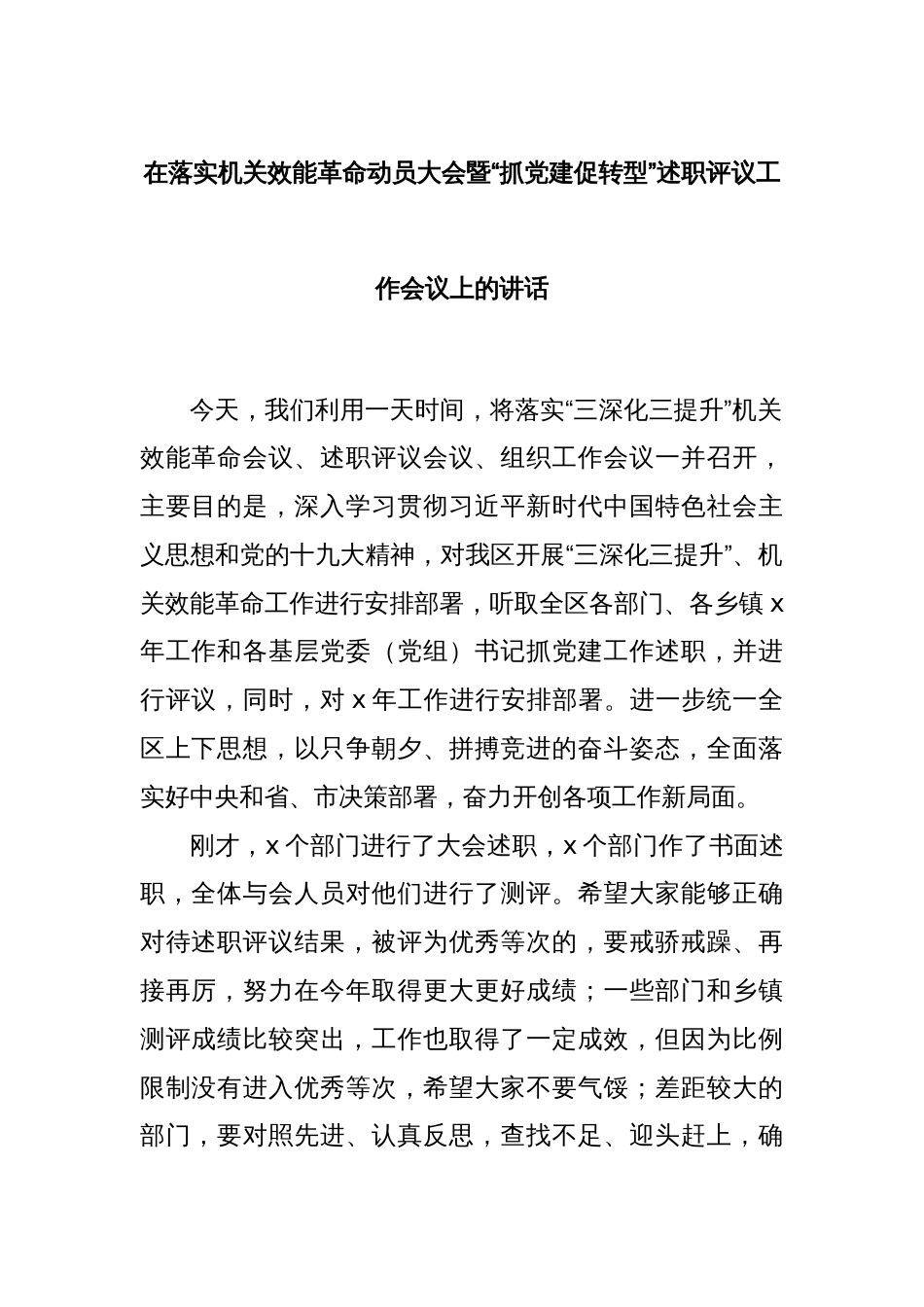 在落实机关效能革命动员大会暨“抓党建促转型”述职评议工作会议上的讲话

今天，我们利用一天时间，将落实“三深化三提升”机关效能革命会议、述职评议会议、组织工作会议一并召开，主要目的是，深入学习贯彻习近平新时代中国特色社会主义思想和党的十九大精神，对我区开展“三深化三提升”、机关效能革命工作进行安排部署，听取全区各部门、各乡镇 x 年工作和各基层党委（党组）书记抓党建工作述职，并进行评议，同时，对 x 年工作进行安排部署。进一步统一全区上下思想，以只争朝夕、拼搏竞进的奋斗姿态，全面落实好中央和省、市决策部署，奋力开创各项工作新局面。

刚才，x 个部门进行了大会述职，x 个部门作了书面述职，全体与会人员对他们进行了测评。希望大家能够正确对待述职评议结果，被评为优秀等次的，要戒骄戒躁、再接再厉，努力在今年取得更大更好成绩；一些部门和乡镇测评成绩比较突出，工作也取得了一定成效，但因为比例限制没有进入优秀等次，希望大家不要气馁；差距较大的部门，要对照先进、认真反思，查找不足、迎头赶上，确